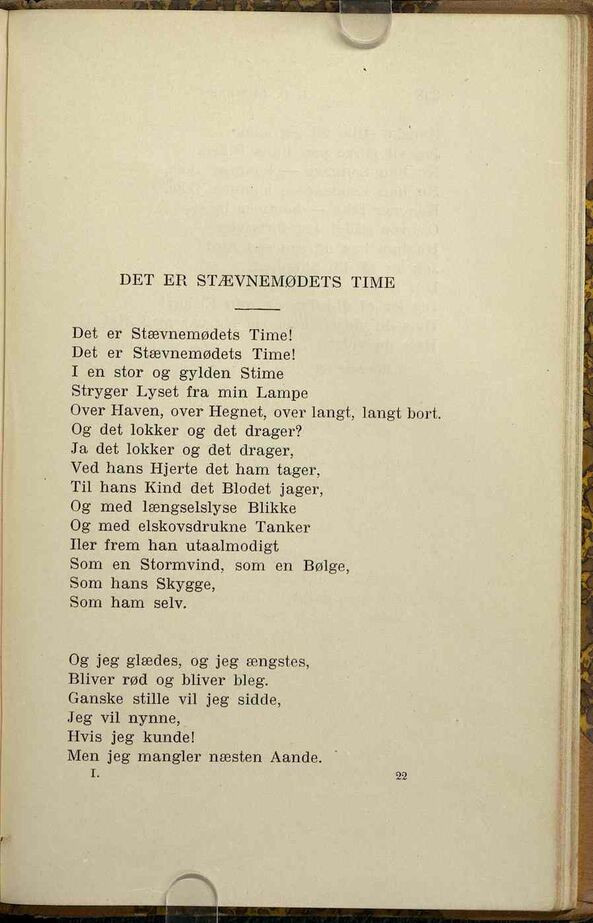 DET ER STÆVNEMØDETS TIME

Det er Stævnemødets Time!
Det er Stævnemødets Time!
I en stor og gylden Stime
Stryger Lyset fra min Lampe
Over Haven, over Hegnet, over langt, langt bort.
Og det lokker og det drager?
Ja det lokker og det drager,
Ved hans Hjerte det ham tager,
Til hans Kind det Blodet jager,
Og med længselslyse Blikke
Og med elskovsdrukne Tanker
Iler frem han utaalmodigt
Som en Stormvind, som en Bølge,
Som hans Skygge,
Som ham selv.

Og jeg glædes, og jeg ængstes,
Bliver rød og bliver bleg.
Ganske stille vil jeg sidde,
Jeg vil nynne,
Hvis jeg kunde!
Men jeg mangler næsten Aande.
I. 22